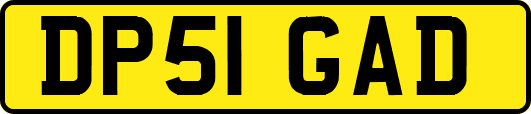 DP51 GAD